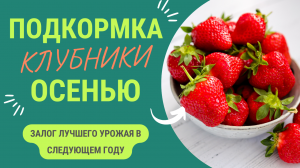 ПОДКОРМКА
КЛУБНИКИ
ОСЕНЬЮ

ЗАЛОГ ЛУЧШЕГО УРОЖАЯ В СЛЕДУЮЩЕМ ГОДУ